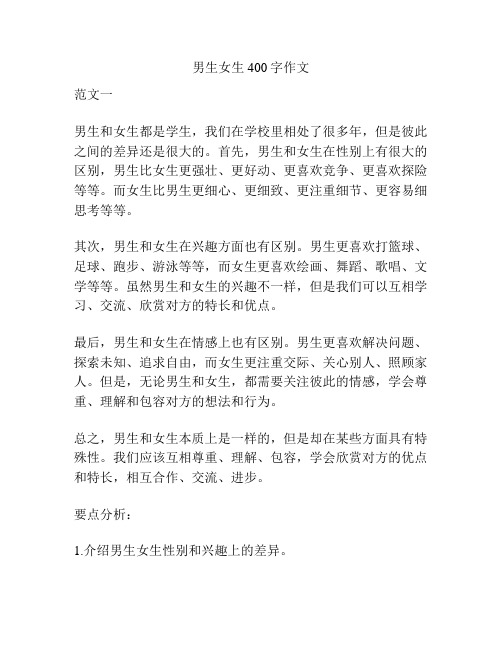 男生女生400字作文

范文一

男生和女生都是学生，我们在学校里相处了很多年，但是彼此之间的差异还是很大的。首先，男生和女生在性别上有很大的区别，男生比女生更强壮、更好动、更喜欢竞争、更喜欢探险等等。而女生比男生更细心、更细致、更注重细节、更容易细思考等等。

其次，男生和女生在兴趣方面也有区别。男生更喜欢打篮球、足球、跑步、游泳等等，而女生更喜欢绘画、舞蹈、歌唱、文学等等。虽然男生和女生的兴趣不一样，但是我们可以互相学习、交流、欣赏对方的特长和优点。

最后，男生和女生在情感上也有区别。男生更喜欢解决问题、探索未知、追求自由，而女生更注重交际、关心别人、照顾家人。但是，无论男生和女生，都需要关注彼此的情感，学会尊重、理解和包容对方的想法和行为。

总之，男生和女生本质上是一样的，但是却在某些方面具有特殊性。我们应该互相尊重、理解、包容，学会欣赏对方的优点和特长，相互合作、交流、进步。

要点分析：

1.介绍男生女生性别和兴趣上的差异。